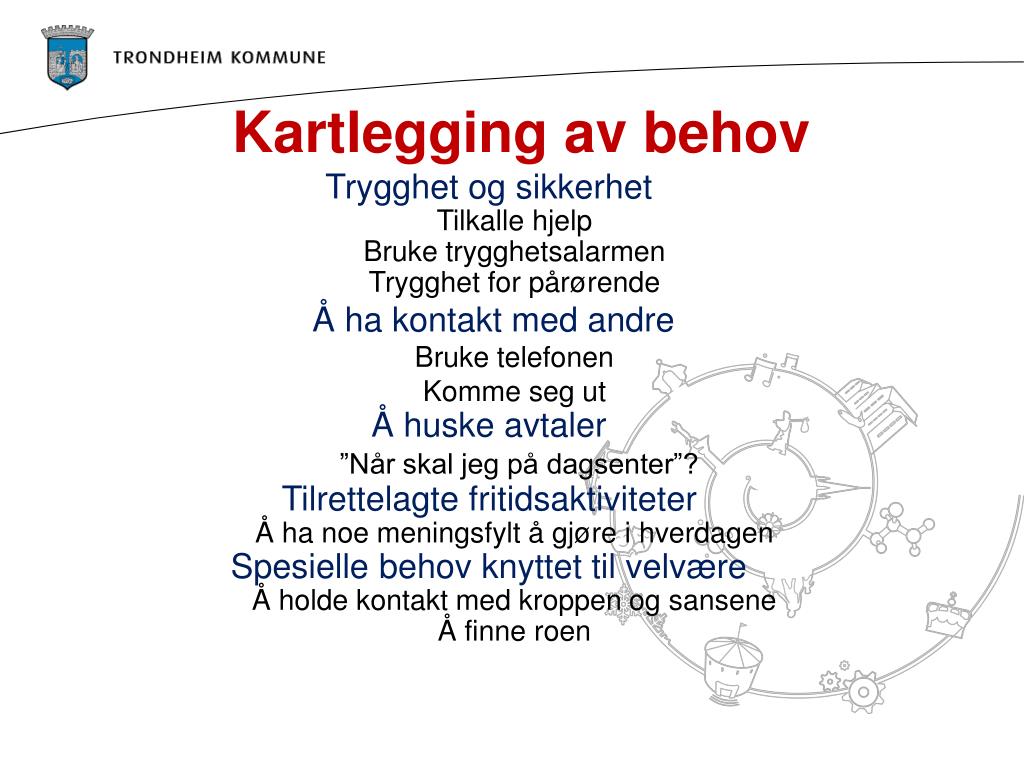 TRONDHEIM KOMMUNE

Kartlegging av behov

Trygghet og sikkerhet
Tilkalle hjelp
Bruke trygghetsalarmen
Trygghet for pårørende
Å ha kontakt med andre
Bruke telefonen
Komme seg ut
Å huske avtaler
”Når skal jeg på dagsenter”?
Tilrettelagte fritidsaktiviteter
Å ha noe meningsfylt å gjøre i hverdagen
Spesielle behov knyttet til velvære
Å holde kontakt med kroppen og sansene
Å finne roen